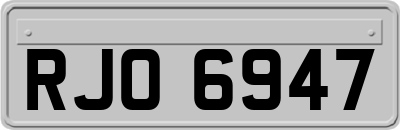 RJO 6947